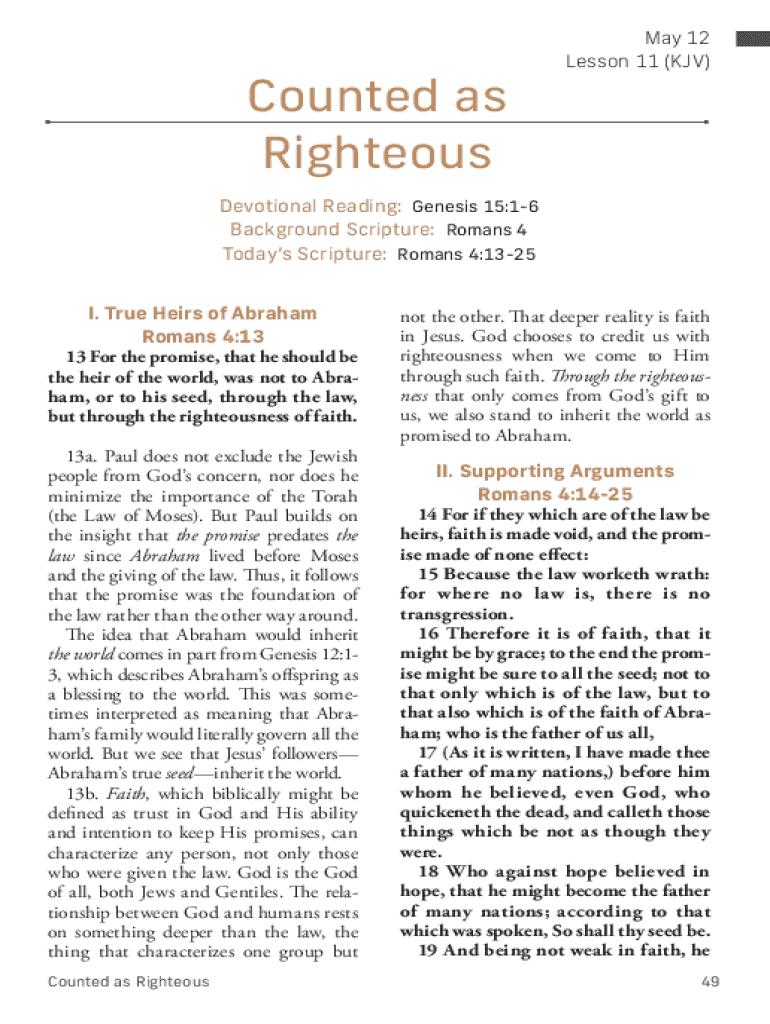 May 12
Lesson 11 (KJV)

Counted as Righteous

Devotional Reading: Genesis 15:1-6
Background Scripture: Romans 4
Today's Scripture: Romans 4:13-25

I. True Heirs of Abraham
Romans 4:13

13 For the promise, that he should be the heir of the world, was not to Abraham, or to his seed, through the law, but through the righteousness of faith.

13a. Paul does not exclude the Jewish people from God's concern, nor does he minimize the importance of the Torah (the Law of Moses). But Paul builds on the insight that the promise predates the law since Abraham lived before Moses and the giving of the law. Thus, it follows that the promise was the foundation of the law rather than the other way around.

The idea that Abraham would inherit the world comes in part from Genesis 12:1-3, which describes Abraham's offspring as a blessing to the world. This was sometimes interpreted as meaning that Abraham's family would literally govern all the world. But we see that Jesus' followers—Abraham's true seed—inherit the world.

13b. Faith, which biblically might be defined as trust in God and His ability and intention to keep His promises, can characterize any person, not only those who were given the law. God is the God of all, both Jews and Gentiles. The relationship between God and humans rests on something deeper than the law, the thing that characterizes one group but not the other. That deeper reality is faith in Jesus. God chooses to credit us with righteousness when we come to Him through such faith. Through the righteousness that only comes from God's gift to us, we also stand to inherit the world as promised to Abraham.

II. Supporting Arguments
Romans 4:14-25

14 For if they which are of the law be heirs, faith is made void, and the promise made of none effect:

15 Because the law worketh wrath: for where no law is, there is no transgression.

16 Therefore it is of faith, that it might be by grace; to the end the promise might be sure to all the seed; not to that only which is of the law, but to that also which is of the faith of Abraham; who is the father of us all,

17 (As it is written, I have made thee a father of many nations,) before him whom he believed, even God, who quickeneth the dead, and calleth those things which be not as though they were.

18 Who against hope believed in hope, that he might become the father of many nations; according to that which was spoken, So shall thy seed be.

19 And being not weak in faith, he

Counted as Righteous

49